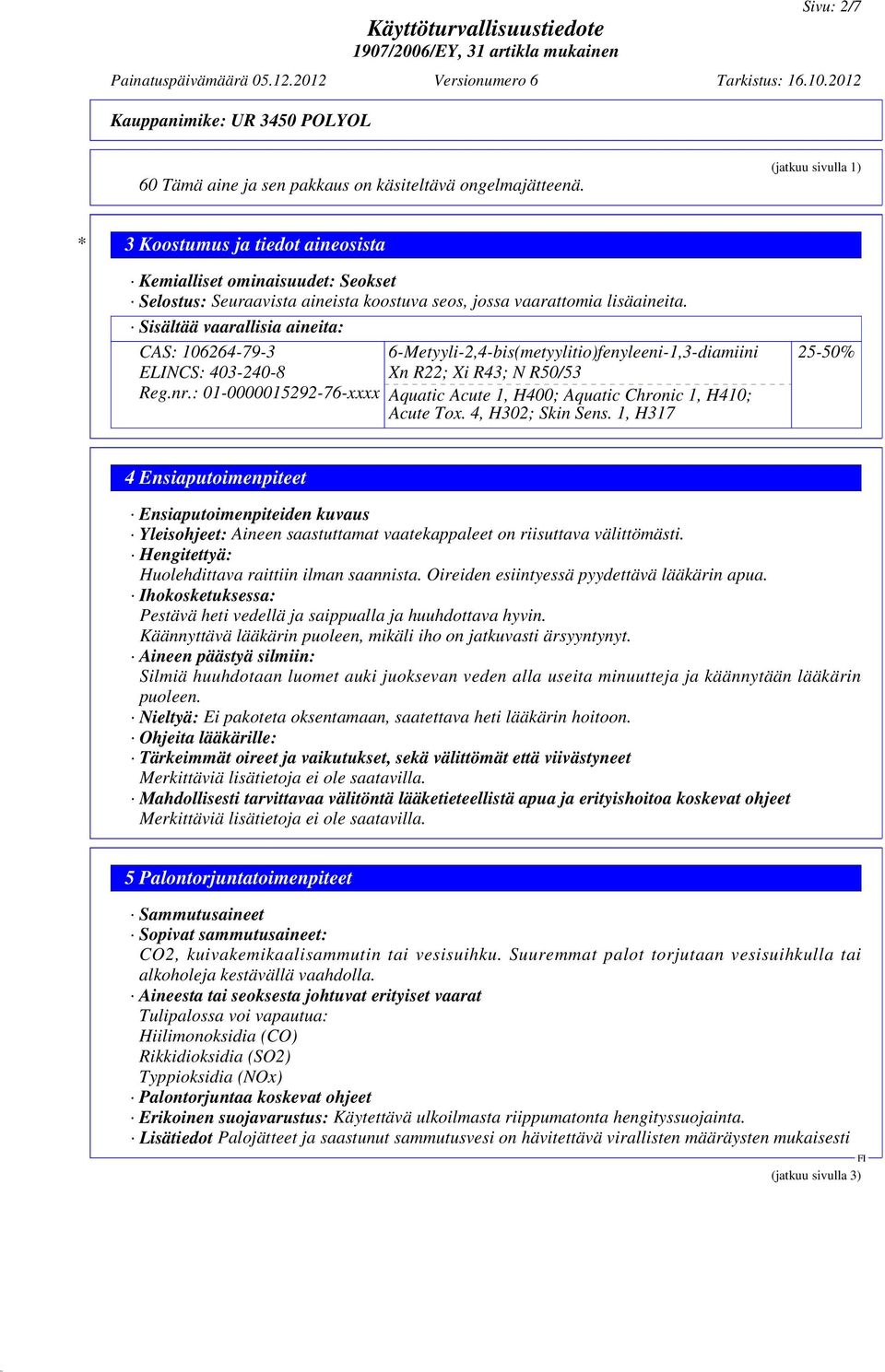 Sivu: 2/7

Käyttöturvallisuustiedote
1907/2006/EY, 31 artikla mukainen

Painatuspäivämäärä 05.12.2012 Versionumero 6 Tarkistus: 16.10.2012

Kauppanimike: UR 3450 POLYOL

(jatkuu sivulla 1)

60 Tämä aine ja sen pakkaus on käsiteltävä ongelmajätteenä.

\* 3 Koostumus ja tiedot aineosista

· Kemialliset ominaisuudet: Seokset
· Selostus: Seuraavista aineista koostuva seos, jossa vaarattomia lisäaineita.
· Sisältää vaarallisia aineita:

| CAS: 106264-79-3 ELINCS: 403-240-8 Reg.nr.: 01-0000015292-76-xxxx | 6-Metyyli-2,4-bis(metyylitio)fenyleeni-1,3-diamiini Xn R22; Xi R43; N R50/53 Aquatic Acute 1, H400; Aquatic Chronic 1, H410; Acute Tox. 4, H302; Skin Sens. 1, H317 | 25-50% |
|---|---|---|

4 Ensiaputoimenpiteet

· Ensiaputoimenpiteiden kuvaus
· Yleisohjeet: Aineen saastuttamat vaatekappaleet on riisuttava välittömästi.
· Hengitettyä:
Huolehdittava raittiin ilman saannista. Oireiden esiintyessä pyydettävä lääkärin apua.
· Ihokosketuksessa:
Pestävä heti vedellä ja saippualla ja huuhdottava hyvin.
Käännyttävä lääkärin puoleen, mikäli iho on jatkuvasti ärsyyntynyt.
· Aineen päästyä silmiin:
Silmiä huuhdotaan luomet auki juoksevan veden alla useita minuutteja ja käännytään lääkärin puoleen.
· Nieltyä: Ei pakoteta oksentamaan, saatettava heti lääkärin hoitoon.
· Ohjeita lääkärille:
· Tärkeimmät oireet ja vaikutukset, sekä välittömät että viivästyneet
Merkittäviä lisätietoja ei ole saatavilla.
· Mahdollisesti tarvittavaa välitöntä lääketieteellistä apua ja erityishoitoa koskevat ohjeet
Merkittäviä lisätietoja ei ole saatavilla.

5 Palontorjuntatoimenpiteet

· Sammutusaineet
· Sopivat sammutusaineet:
CO2, kuivakemikaalisammutin tai vesisuihku. Suuremmat palot torjutaan vesisuihkulla tai alkoholeja kestävällä vaahdolla.
· Aineesta tai seoksesta johtuvat erityiset vaarat
Tulipalossa voi vapautua:
Hiilimonoksidia (CO)
Rikkidioksidia (SO2)
Typpioksidia (NOx)
· Palontorjuntaa koskevat ohjeet
· Erikoinen suojavarustus: Käytettävä ulkoilmasta riippumatonta hengityssuojainta.
· Lisätiedot Palojätteet ja saastunut sammutusvesi on hävitettävä virallisten määräysten mukaisesti

FI

(jatkuu sivulla 3)